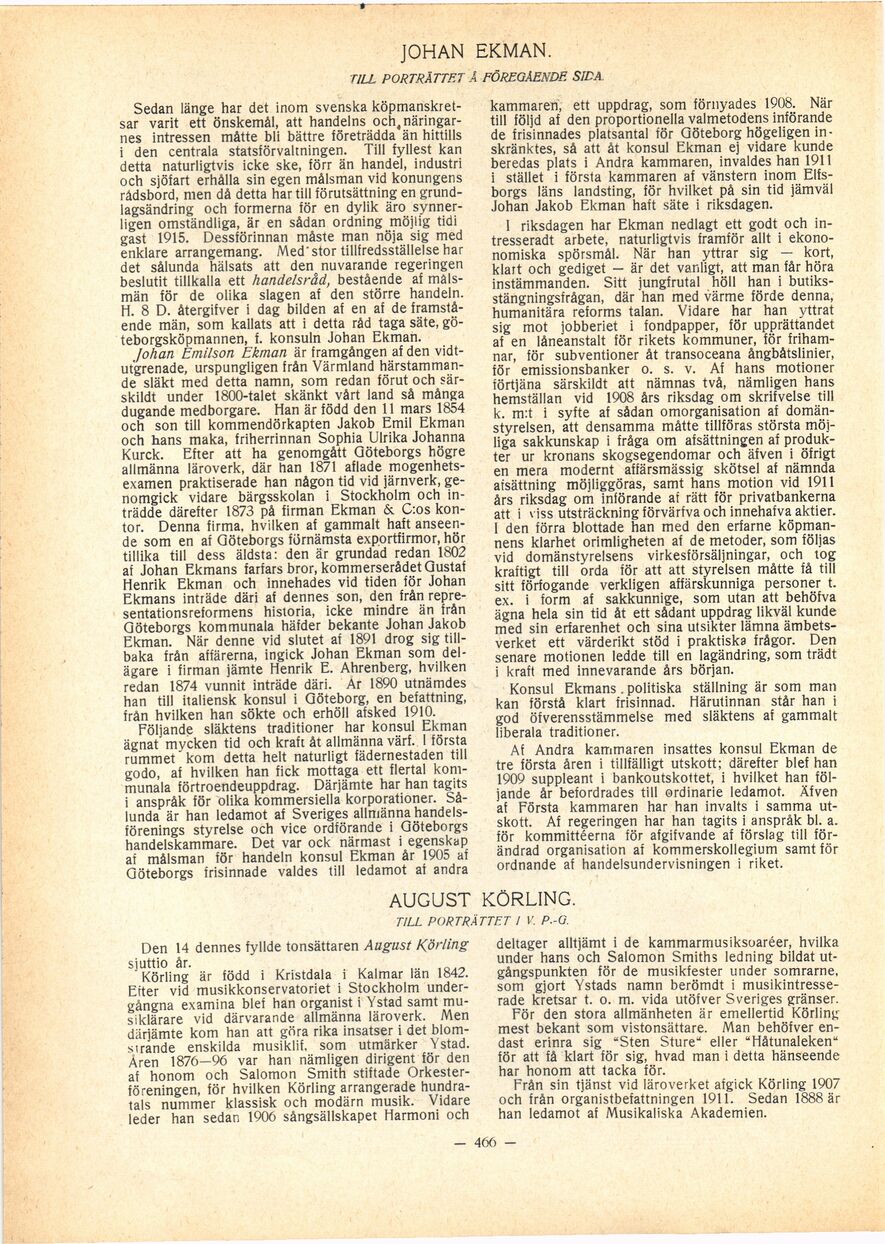 JOHAN EKMAN.

TILL PORTRÄTTET Å FÖREGÅENDE SIDA.

Sedan länge har det inom svenska köpmanskretsar varit ett önskemål, att handelns och näringarnes intressen måtte bli bättre företrädda än hittills i den centrala statsförvaltningen. Till fyllest kan detta naturligtvis icke ske, förr än handel, industri och sjöfart erhålla sin egen målsman vid konungens rådsbord, men då detta har till förutsättning en grundlagsändring och formerna för en dylik äro synnerligen omständliga, är en sådan ordning möjlig tidigast 1915. Dessförinnan måste man nöja sig med enklare arrangemang. Med stor tillfredsställelse har det sålunda hälsats att den nuvarande regeringen beslutit tillkalla ett handelsråd, bestående af målsmän för de olika slagen af den större handeln. H. 8 D. återgifver i dag bilden af en af de framstående män, som kallats att i detta råd taga säte, göteborgsköpmannen, f. konsuln Johan Ekman.

Johan Emilson Ekman är framgången af den vidtutgrenade, urspungligen från Värmland härstammande släkt med detta namn, som redan förut och särskildt under 1800-talet skänkt vårt land så många dugande medborgare. Han är född den 11 mars 1854 och son till kommendörkapten Jakob Emil Ekman och hans maka, friherrinnan Sophia Ulrika Johanna Kurck. Efter att ha genomgått Göteborgs högre allmänna läroverk, där han 1871 aflade mogenhetsexamen praktiserade han någon tid vid järnverk, genomgick vidare bärgsskolan i Stockholm och inträdde därefter 1873 på firman Ekman & C:os kontor. Denna firma, hvilken af gammalt haft anseende som en af Göteborgs förnämsta exportfirmor, hör tillika till dess äldsta: den är grundad redan 1802 af Johan Ekmans farfars bror, kommerserådet Gustaf Henrik Ekman och innehades vid tiden för Johan Ekmans inträde däri af dennes son, den från representationsreformens historia, icke mindre än från Göteborgs kommunala häfder bekante Johan Jakob Ekman. När denne vid slutet af 1891 drog sig tillbaka från affärerna, ingick Johan Ekman som delägare i firman jämte Henrik E. Ahrenberg, hvilken redan 1874 vunnit inträde däri. År 1890 utnämdes han till italiensk konsul i Göteborg, en befattning, från hvilken han sökte och erhöll afsked 1910.

Följande släktens traditioner har konsul Ekman ägnat mycken tid och kraft åt allmänna värf. I första rummet kom detta helt naturligt fädernestaden till godo, af hvilken han fick mottaga ett flertal kommunala förtroendeuppdrag. Därjämte har han tagits i anspråk för olika kommersiella korporationer. Sålunda är han ledamot af Sveriges allmänna handelsförenings styrelse och vice ordförande i Göteborgs handelskammare. Det var ock närmast i egenskap af målsman för handeln konsul Ekman år 1905 af Göteborgs frisinnade valdes till ledamot af andra kammaren, ett uppdrag, som förnyades 1908. När till följd af den proportionella valmetodens införande de frisinnades platsantal för Göteborg högeligen inskränktes, så att åt konsul Ekman ej vidare kunde beredas plats i Andra kammaren, invaldes han 1911 i stället i första kammaren af vänstern inom Elfsborgs läns landsting, för hvilket på sin tid jämväl Johan Jakob Ekman haft säte i riksdagen.

I riksdagen har Ekman nedlagt ett godt och intresseradt arbete, naturligtvis framför allt i ekonomiska spörsmål. När han yttrar sig — kort, klart och gediget — är det vanligt, att man får höra instämmanden. Sitt jungfrutal höll han i butiksstängningsfrågan, där han med värme förde denna, humanitära reforms talan. Vidare har han yttrat sig mot jobberiet i fondpapper, för upprättandet af en låneanstalt för rikets kommuner, för frihamnar, för subventioner åt transoceana ångbåtslinier, för emissionsbanker o. s. v. Af hans motioner förtjäna särskildt att nämnas två, nämligen hans hemställan vid 1908 års riksdag om skrifvelse till k. m:t i syfte af sådan omorganisation af domänstyrelsen, att densamma måtte tillföras största möjliga sakkunskap i fråga om afsättningen af produkter ur kronans skogsegendomar och äfven i öfrigt en mera modernt affärsmässig skötsel af nämnda afsättning möjliggöras, samt hans motion vid 1911 års riksdag om införande af rätt för privatbankerna att i viss utsträckning förvärfva och innehafva aktier. I den förra blottade han med den erfarne köpmannens klarhet orimligheten af de metoder, som följas vid domänstyrelsens virkesförsäljningar, och tog kraftigt till orda för att att styrelsen måtte få till sitt förfogande verkligen affärskunniga personer t. ex. i form af sakkunnige, som utan att behöfva ägna hela sin tid åt ett sådant uppdrag likväl kunde med sin erfarenhet och sina utsikter lämna ämbetsverket ett värderikt stöd i praktiska frågor. Den senare motionen ledde till en lagändring, som trädt i kraft med innevarande års början.

Konsul Ekmans politiska ställning är som man kan förstå klart frisinnad. Härutinnan står han i god öfverensstämmelse med släktens af gammalt liberala traditioner.

Af Andra kammaren insattes konsul Ekman de tre första åren i tillfälligt utskott; därefter blef han 1909 suppleant i bankoutskottet, i hvilket han följande år befordrades till ordinarie ledamot. Äfven af Första kammaren har han invalts i samma utskott. Af regeringen har han tagits i anspråk bl. a. för kommittéerna för afgifvande af förslag till förändrad organisation af kommerskollegium samt för ordnande af handelsundervisningen i riket.

AUGUST KÖRLING.

TILL PORTRÄTTET I V. P.-G.

Den 14 dennes fyllde tonsättaren August Körling sjuttio år.

Körling är född i Kristdala i Kalmar län 1842. Efter vid musikkonservatoriet i Stockholm undergångna examina blef han organist i Ystad samt musiklärare vid därvarande allmänna läroverk. Men därjämte kom han att göra rika insatser i det blomstrande enskilda musiklif, som utmärker Ystad. Åren 1876—96 var han nämligen dirigent för den af honom och Salomon Smith stiftade Orkesterföreningen, för hvilken Körling arrangerade hundratals nummer klassisk och modärn musik. Vidare leder han sedan 1906 sångsällskapet Harmoni och deltager alltjämt i de kammarmusiksoaréer, hvilka under hans och Salomon Smiths ledning bildat utgångspunkten för de musikfester under somrarne, som gjort Ystads namn berömdt i musikintresserade kretsar t. o. m. vida utöfver Sveriges gränser.

För den stora allmänheten är emellertid Körling mest bekant som vistonsättare. Man behöfver endast erinra sig "Sten Sture" eller "Håtunaleken" för att få klart för sig, hvad man i detta hänseende har honom att tacka för.

Från sin tjänst vid läroverket afgick Körling 1907 och från organistbefattningen 1911. Sedan 1888 är han ledamot af Musikaliska Akademien.

— 466 —